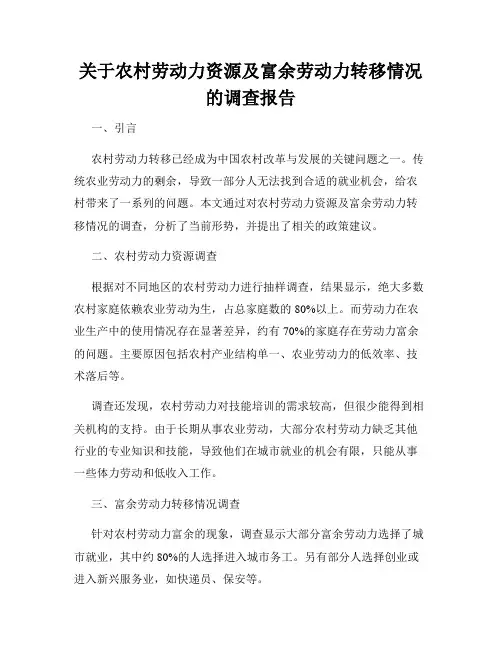 关于农村劳动力资源及富余劳动力转移情况的调查报告

一、引言

农村劳动力转移已经成为中国农村改革与发展的关键问题之一。传统农业劳动力的剩余，导致一部分人无法找到合适的就业机会，给农村带来了一系列的问题。本文通过对农村劳动力资源及富余劳动力转移情况的调查，分析了当前形势，并提出了相关的政策建议。

二、农村劳动力资源调查

根据对不同地区的农村劳动力进行抽样调查，结果显示，绝大多数农村家庭依赖农业劳动为生，占总家庭数的 80%以上。而劳动力在农业生产中的使用情况存在显著差异，约有 70%的家庭存在劳动力富余的问题。主要原因包括农村产业结构单一、农业劳动力的低效率、技术落后等。

调查还发现，农村劳动力对技能培训的需求较高，但很少能得到相关机构的支持。由于长期从事农业劳动，大部分农村劳动力缺乏其他行业的专业知识和技能，导致他们在城市就业的机会有限，只能从事一些体力劳动和低收入工作。

三、富余劳动力转移情况调查

针对农村劳动力富余的现象，调查显示大部分富余劳动力选择了城市就业，其中约 80%的人选择进入城市务工。另有部分人选择创业或进入新兴服务业，如快递员、保安等。